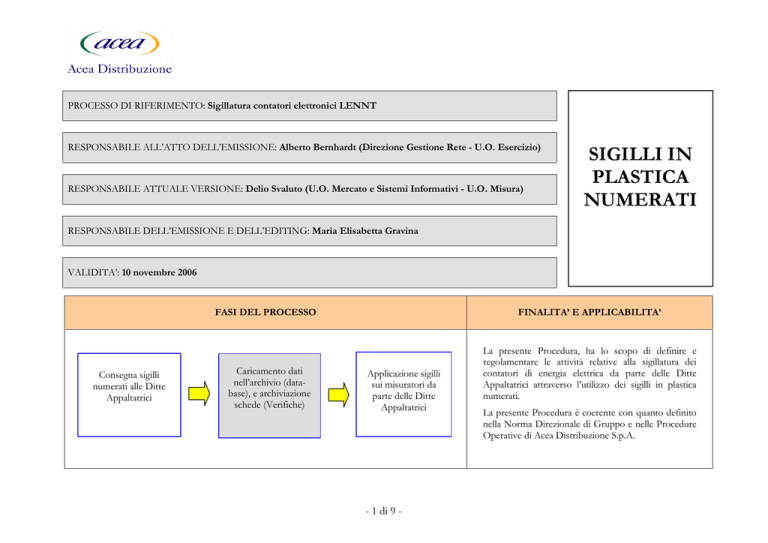 acea
Acea Distribuzione

PROCESSO DI RIFERIMENTO: Sigillatura contatori elettronici LENNT

RESPONSABILE ALL'ATTO DELL'EMISSIONE: Alberto Bernhardt (Direzione Gestione Rete - U.O. Esercizio)

RESPONSABILE ATTUALE VERSIONE: Delio Svaluto (U.O. Mercato e Sistemi Informativi - U.O. Misura)

RESPONSABILE DELL'EMISSIONE E DELL'EDITING: Maria Elisabetta Gravina

VALIDITA': 10 novembre 2006

SIGILLI IN PLASTICA NUMERATI

FASI DEL PROCESSO

Consegna sigilli numerati alle Ditte Appaltatrici

Caricamento dati nell'archivio (database), e archiviazione schede (Verifiche)

Applicazione sigilli sui misuratori da parte delle Ditte Appaltatrici

FINALITA' E APPLICABILITA'

La presente Procedura, ha lo scopo di definire e regolamentare le attività relative alla sigillatura dei contatori di energia elettrica da parte delle Ditte Appaltatrici attraverso l'utilizzo dei sigilli in plastica numerati.

La presente Procedura è coerente con quanto definito nella Norma Direzionale di Gruppo e nelle Procedure Operative di Acea Distribuzione S.p.A.

- 1 di 9 -